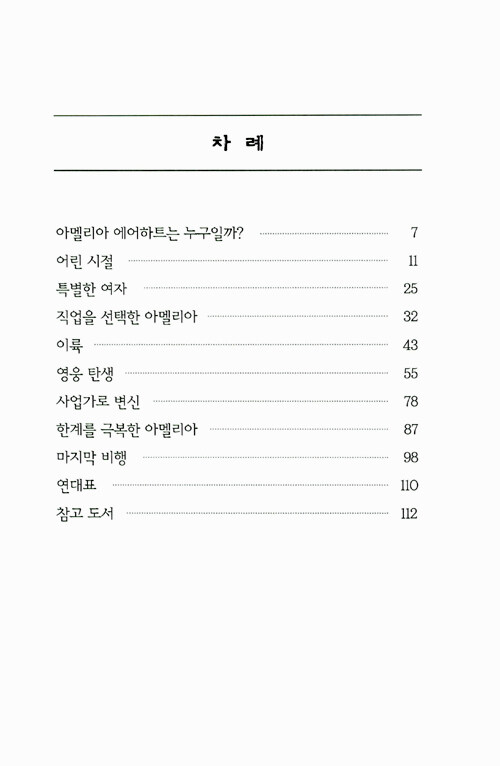 차 례

아멜리아 에어하트는 누구일까? 7
어린 시절 11
특별한 여자 25
직업을 선택한 아멜리아 32
이륙 43
영웅 탄생 55
사업가로 변신 78
한계를 극복한 아멜리아 87
마지막 비행 98
연대표 110
참고 도서 112